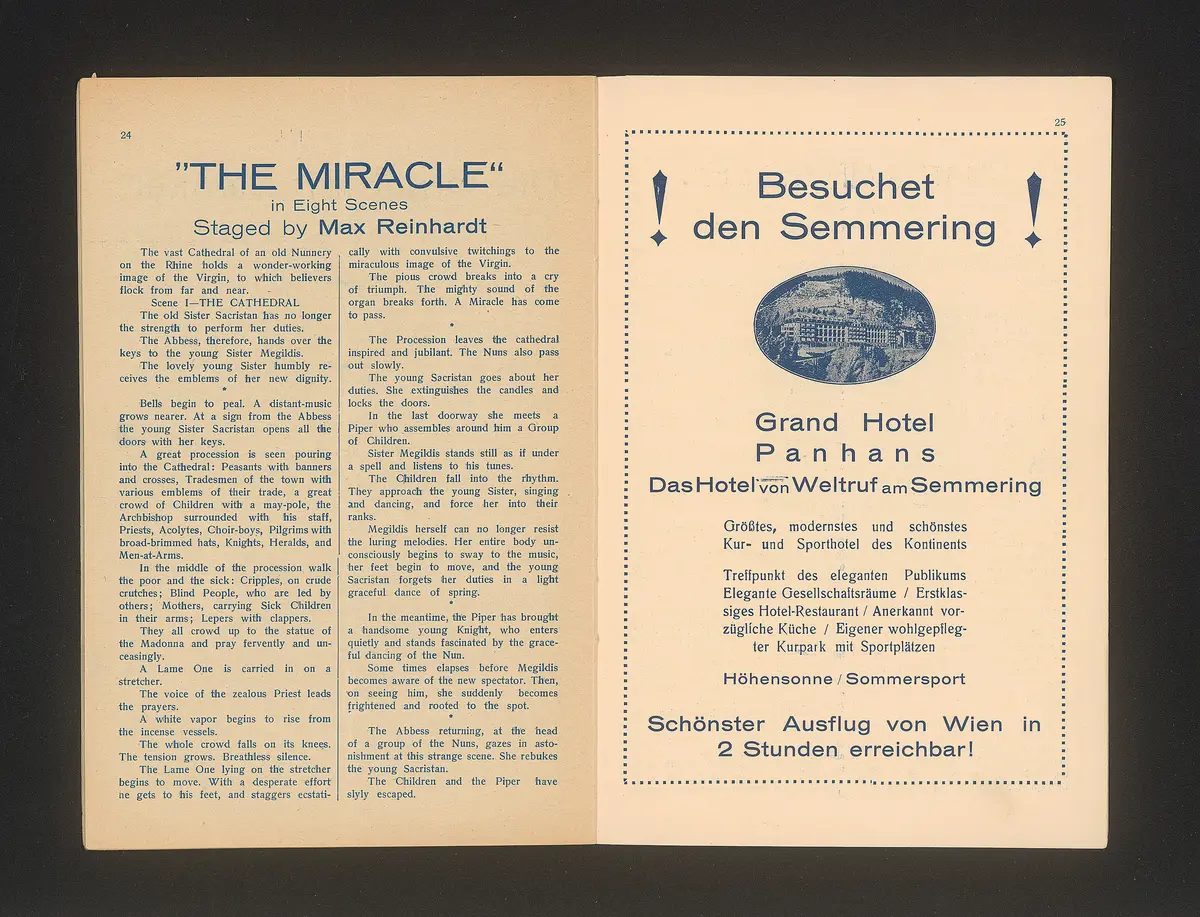 24

"THE MIRACLE"
in Eight Scenes
Staged by Max Reinhardt

The vast Cathedral of an old Nunnery on the Rhine holds a wonder-working image of the Virgin, to which believers flock from far and near.

Scene I—THE CATHEDRAL

The old Sister Sacristan has no longer the strength to perform her duties.

The Abbess, therefore, hands over the keys to the young Sister Megildis.

The lovely young Sister humbly receives the emblems of her new dignity.

*

Bells begin to peal. A distant-music grows nearer. At a sign from the Abbess the young Sister Sacristan opens all the doors with her keys.

A great procession is seen pouring into the Cathedral: Peasants with banners and crosses, Tradesmen of the town with various emblems of their trade, a great crowd of Children with a may-pole, the Archbishop surrounded with his staff, Priests, Acolytes, Choir-boys, Pilgrims with broad-brimmed hats, Knights, Heralds, and Men-at-Arms.

In the middle of the procession walk the poor and the sick: Cripples, on crude crutches; Blind People, who are led by others; Mothers, carrying Sick Children in their arms; Lepers with clappers.

They all crowd up to the statue of the Madonna and pray fervently and unceasingly.

A Lame One is carried in on a stretcher.

The voice of the zealous Priest leads the prayers.

A white vapor begins to rise from the incense vessels.

The whole crowd falls on its knees. The tension grows. Breathless silence.

The Lame One lying on the stretcher begins to move. With a desperate effort he gets to his feet, and staggers ecstatically with convulsive twitchings to the miraculous image of the Virgin.

The pious crowd breaks into a cry of triumph. The mighty sound of the organ breaks forth. A Miracle has come to pass.

*

The Procession leaves the cathedral inspired and jubilant. The Nuns also pass out slowly.

The young Sacristan goes about her duties. She extinguishes the candles and locks the doors.

In the last doorway she meets a Piper who assembles around him a Group of Children.

Sister Megildis stands still as if under a spell and listens to his tunes.

The Children fall into the rhythm. They approach the young Sister, singing and dancing, and force her into their ranks.

Megildis herself can no longer resist the luring melodies. Her entire body unconsciously begins to sway to the music, her feet begin to move, and the young Sacristan forgets her duties in a light graceful dance of spring.

*

In the meantime, the Piper has brought a handsome young Knight, who enters quietly and stands fascinated by the graceful dancing of the Nun.

Some times elapses before Megildis becomes aware of the new spectator. Then, on seeing him, she suddenly becomes frightened and rooted to the spot.

*

The Abbess returning, at the head of a group of the Nuns, gazes in astonishment at this strange scene. She rebukes the young Sacristan.

The Children and the Piper have slyly escaped.

25

! Besuchet den Semmering !

Grand Hotel
Panhans
Das Hotel von Weltruf am Semmering

Größtes, modernstes und schönstes Kur- und Sporthotel des Kontinents

Treffpunkt des eleganten Publikums
Elegante Gesellschaftsräume / Erstklassiges Hotel-Restaurant / Anerkannt vorzügliche Küche / Eigener wohlgepflegter Kurpark mit Sportplätzen

Höhensonne / Sommersport

Schönster Ausflug von Wien in 2 Stunden erreichbar!